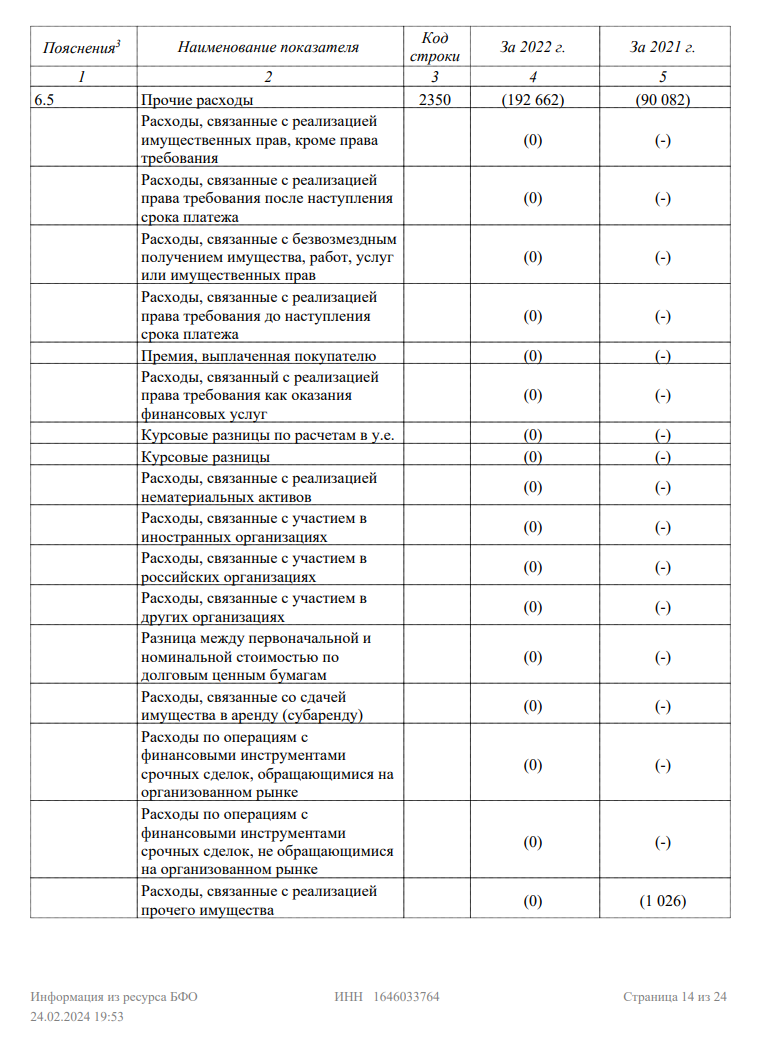 | Пояснения$^3$ | Наименование показателя | Код строки | За 2022 г. | За 2021 г. |
|---|---|---|---|---|
| 1 | 2 | 3 | 4 | 5 |
| 6.5 | Прочие расходы | 2350 | (192 662) | (90 082) |
| | Расходы, связанные с реализацией имущественных прав, кроме права требования | | (0) | (-) |
| | Расходы, связанные с реализацией права требования после наступления срока платежа | | (0) | (-) |
| | Расходы, связанные с безвозмездным получением имущества, работ, услуг или имущественных прав | | (0) | (-) |
| | Расходы, связанные с реализацией права требования до наступления срока платежа | | (0) | (-) |
| | Премия, выплаченная покупателю | | (0) | (-) |
| | Расходы, связанный с реализацией права требования как оказания финансовых услуг | | (0) | (-) |
| | Курсовые разницы по расчетам в у.е. | | (0) | (-) |
| | Курсовые разницы | | (0) | (-) |
| | Расходы, связанные с реализацией нематериальных активов | | (0) | (-) |
| | Расходы, связанные с участием в иностранных организациях | | (0) | (-) |
| | Расходы, связанные с участием в российских организациях | | (0) | (-) |
| | Расходы, связанные с участием в других организациях | | (0) | (-) |
| | Разница между первоначальной и номинальной стоимостью по долговым ценным бумагам | | (0) | (-) |
| | Расходы, связанные со сдачей имущества в аренду (субаренду) | | (0) | (-) |
| | Расходы по операциям с финансовыми инструментами срочных сделок, обращающимися на организованном рынке | | (0) | (-) |
| | Расходы по операциям с финансовыми инструментами срочных сделок, не обращающимися на организованном рынке | | (0) | (-) |
| | Расходы, связанные с реализацией прочего имущества | | (0) | (1 026) |

Информация из ресурса БФО 24.02.2024 19:53 ИНН 1646033764 Страница 14 из 24